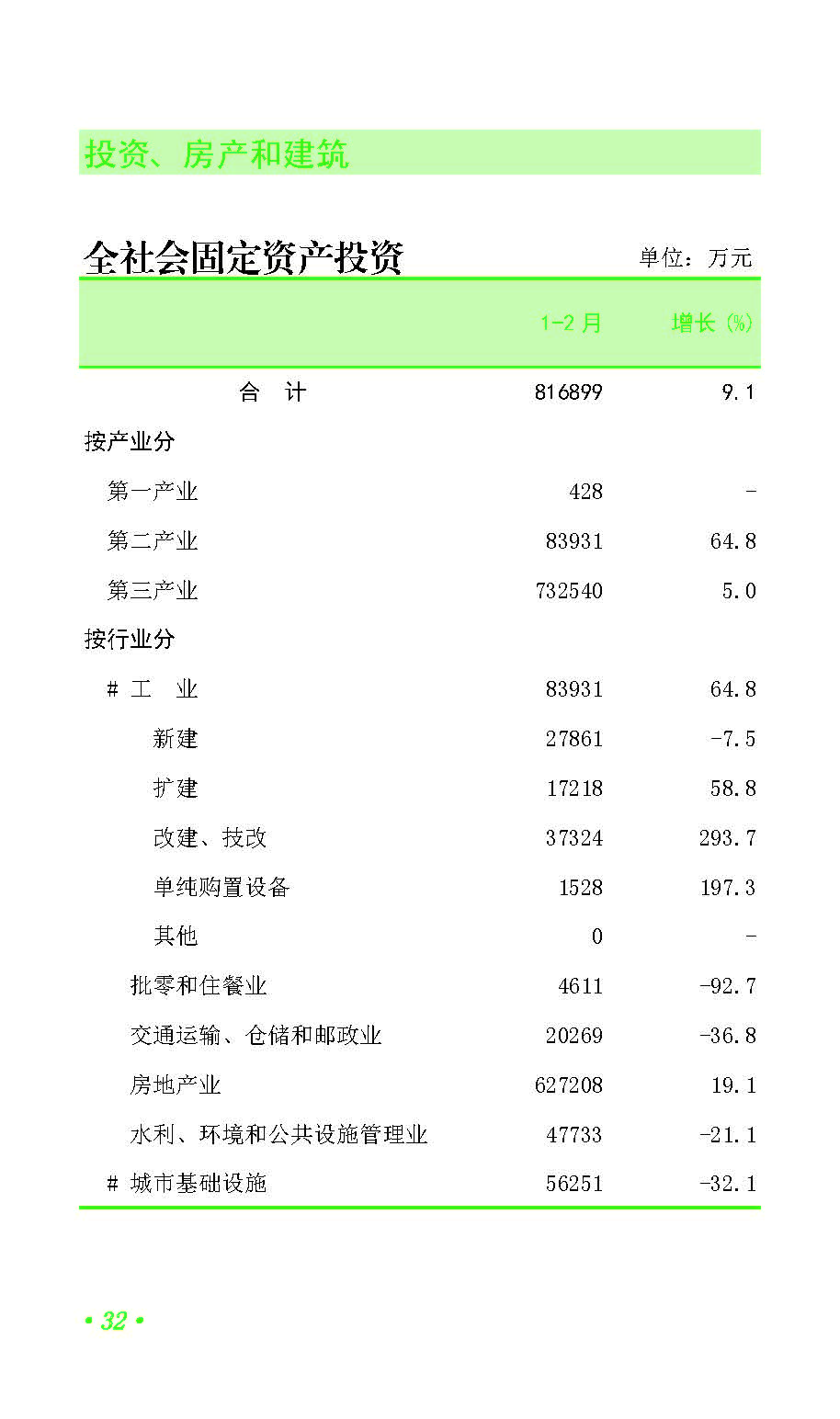 投资、房产和建筑

全社会固定资产投资

单位：万元

|  | 1-2月 | 增长(%) |
|---|---|---|
| 合 计 | 816899 | 9.1 |
| 按产业分 |  |  |
| 第一产业 | 428 | - |
| 第二产业 | 83931 | 64.8 |
| 第三产业 | 732540 | 5.0 |
| 按行业分 |  |  |
| # 工 业 | 83931 | 64.8 |
| 新建 | 27861 | -7.5 |
| 扩建 | 17218 | 58.8 |
| 改建、技改 | 37324 | 293.7 |
| 单纯购置设备 | 1528 | 197.3 |
| 其他 | 0 | - |
| 批零和住餐业 | 4611 | -92.7 |
| 交通运输、仓储和邮政业 | 20269 | -36.8 |
| 房地产业 | 627208 | 19.1 |
| 水利、环境和公共设施管理业 | 47733 | -21.1 |
| # 城市基础设施 | 56251 | -32.1 |

• 32 •